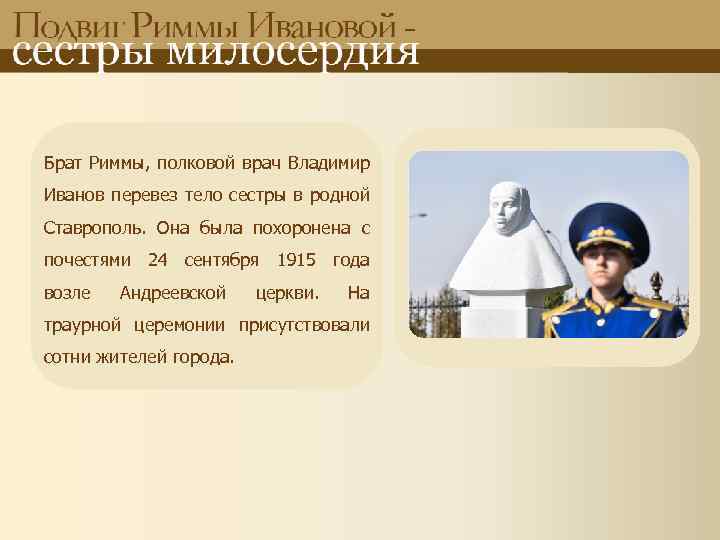 Подвиг Риммы Ивановой - сестры милосердия

Брат Риммы, полковой врач Владимир Иванов перевез тело сестры в родной Ставрополь. Она была похоронена с почестями 24 сентября 1915 года возле Андреевской церкви. На траурной церемонии присутствовали сотни жителей города.